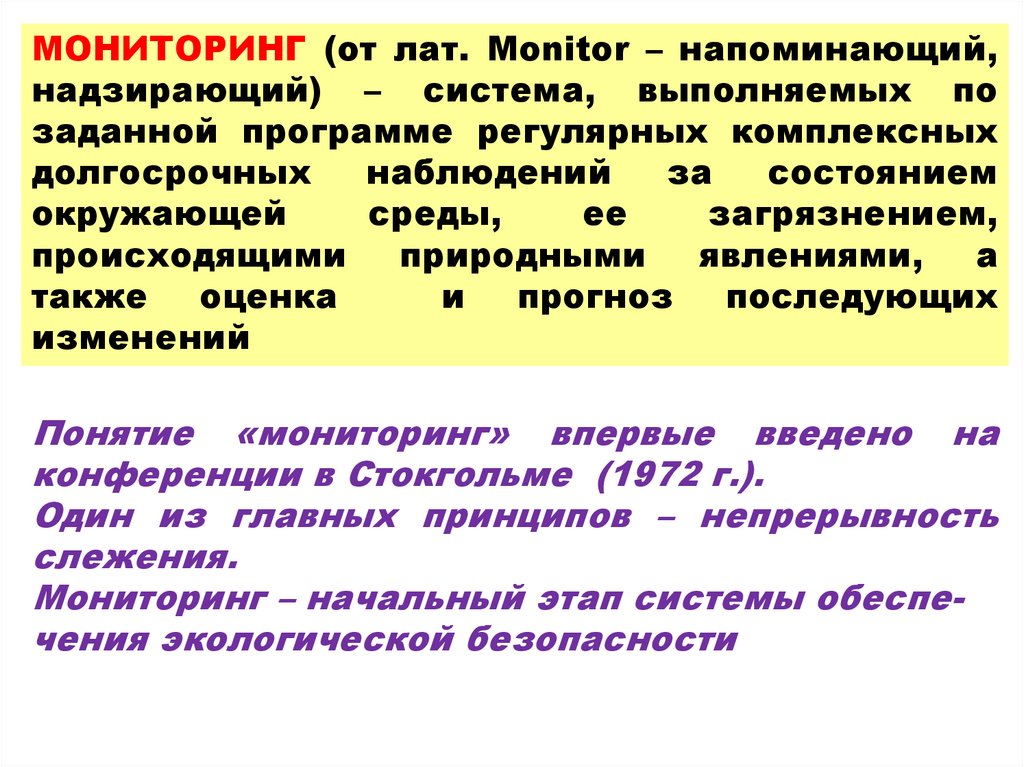 МОНИТОРИНГ (от лат. Monitor – напоминающий, надзирающий) – система, выполняемых по заданной программе регулярных комплексных долгосрочных наблюдений за состоянием окружающей среды, ее загрязнением, происходящими природными явлениями, а также оценка и прогноз последующих изменений

Понятие «мониторинг» впервые введено на конференции в Стокгольме (1972 г.).
Один из главных принципов – непрерывность слежения.
Мониторинг – начальный этап системы обеспечения экологической безопасности